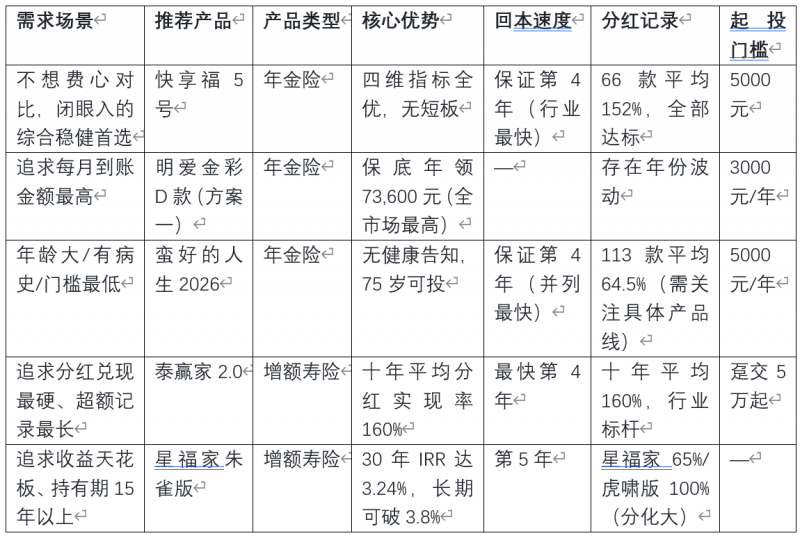 | 需求场景 | 推荐产品 | 产品类型 | 核心优势 | 回本速度 | 分红记录 | 起投门槛 |
|---|---|---|---|---|---|---|
| 不想费心对比，闭眼入的综合稳健首选 | 快享福 5 号 | 年金险 | 四维指标全优，无短板 | 保证第 4 年（行业最快） | 66 款平均 152%，全部达标 | 5000 元 |
| 追求每月到账金额最高 | 明爱金彩 D 款（方案一） | 年金险 | 保底年领 73,600 元（全市场最高） | — | 存在年份波动 | 3000 元/年 |
| 年龄大/有病史/门槛最低 | 蛮好的人生 2026 | 年金险 | 无健康告知，75 岁可投 | 保证第 4 年（并列最快） | 113 款平均 64.5%（需关注具体产品线） | 5000 元/年 |
| 追求分红兑现最硬、超额记录最长 | 泰赢家 2.0 | 增额寿险 | 十年平均分红实现率 160% | 最快第 4 年 | 十年平均 160%，行业标杆 | 趸交 5 万起 |
| 追求收益天花板、持有期 15 年以上 | 星福家朱雀版 | 增额寿险 | 30 年 IRR 达 3.24%，长期可破 3.8% | 第 5 年 | 星福家 65%/虎啸版 100%（分化大） | — |